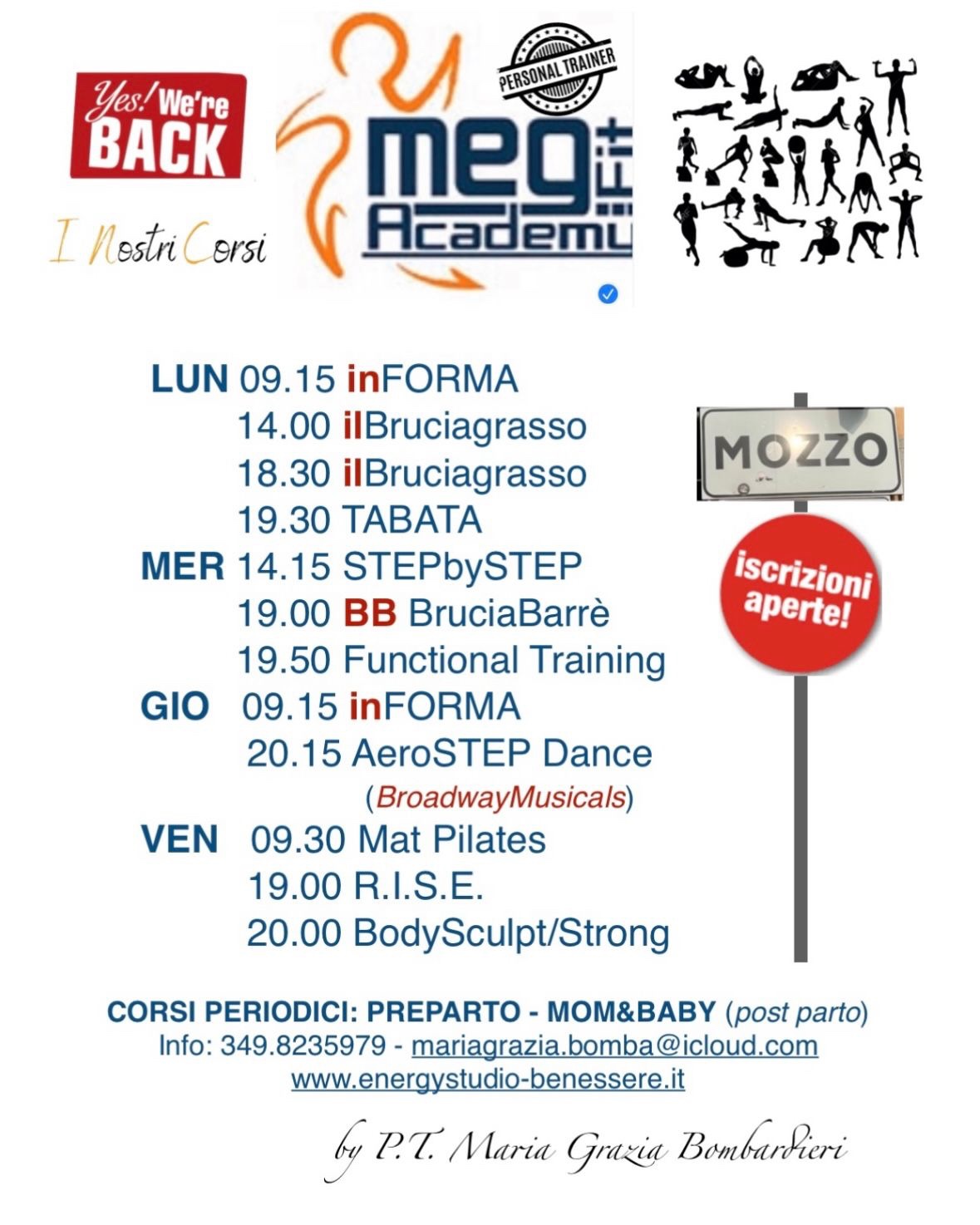 Yes! We're BACK

I Nostri Corsi

PERSONAL TRAINER

meg fit Academy

LUN 09.15 inFORMA
14.00 ilBruciagrasso
18.30 ilBruciagrasso
19.30 TABATA
MER 14.15 STEPbySTEP
19.00 BB BruciaBarrè
19.50 Functional Training
GIO 09.15 inFORMA
20.15 AeroSTEP Dance
(BroadwayMusicals)
VEN 09.30 Mat Pilates
19.00 R.I.S.E.
20.00 BodySculpt/Strong

MOZZO

iscrizioni aperte!

CORSI PERIODICI: PREPARTO - MOM&BABY (post parto)
Info: 349.8235979 - mariagrazia.bomba@icloud.com
www.energystudio-benessere.it

by P.T. Maria Grazia Bombardieri